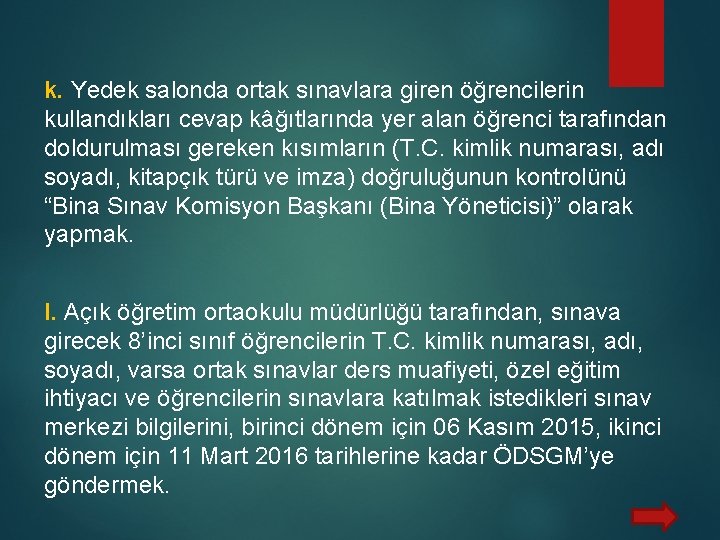 k. Yedek salonda ortak sınavlara giren öğrencilerin kullandıkları cevap kâğıtlarında yer alan öğrenci tarafından doldurulması gereken kısımların (T.C. kimlik numarası, adı soyadı, kitapçık türü ve imza) doğruluğunun kontrolünü “Bina Sınav Komisyon Başkanı (Bina Yöneticisi)” olarak yapmak.

l. Açık öğretim ortaokulu müdürlüğü tarafından, sınava girecek 8’inci sınıf öğrencilerin T.C. kimlik numarası, adı, soyadı, varsa ortak sınavlar ders muafiyeti, özel eğitim ihtiyacı ve öğrencilerin sınavlara katılmak istedikleri sınav merkezi bilgilerini, birinci dönem için 06 Kasım 2015, ikinci dönem için 11 Mart 2016 tarihlerine kadar ÖDSGM’ye göndermek.